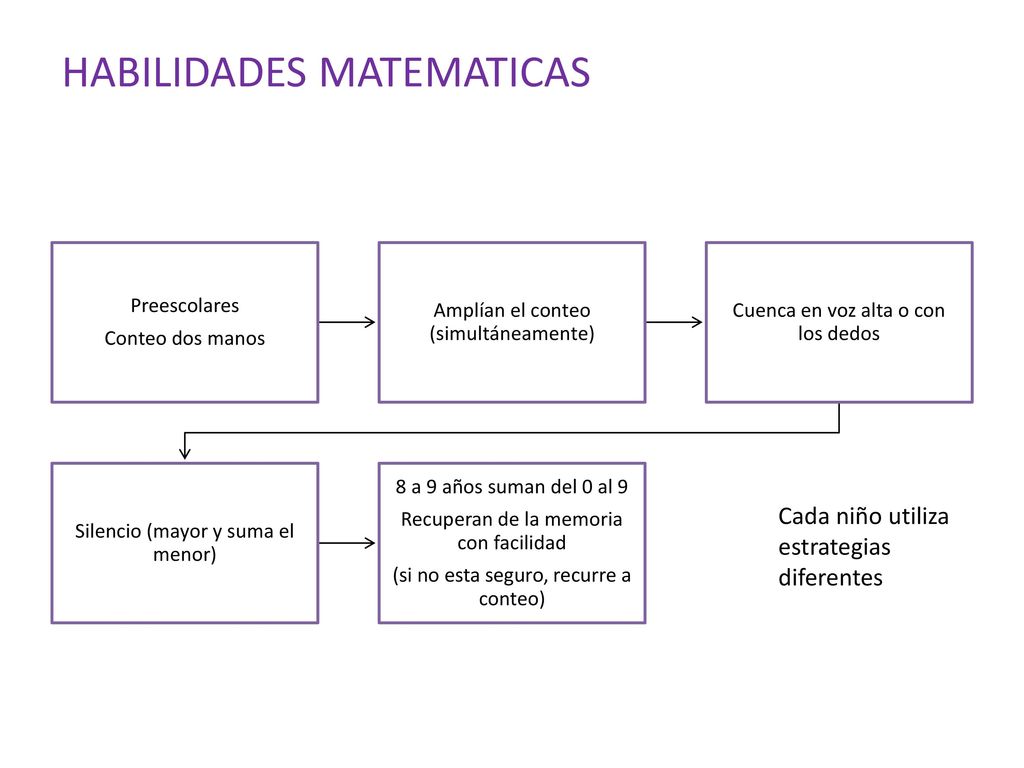 HABILIDADES MATEMATICAS

Preescolares

Conteo dos manos

Amplían el conteo (simultáneamente)

Cuenca en voz alta o con los dedos

Silencio (mayor y suma el menor)

8 a 9 años suman del 0 al 9

Recuperan de la memoria con facilidad

(si no esta seguro, recurre a conteo)

Cada niño utiliza estrategias diferentes